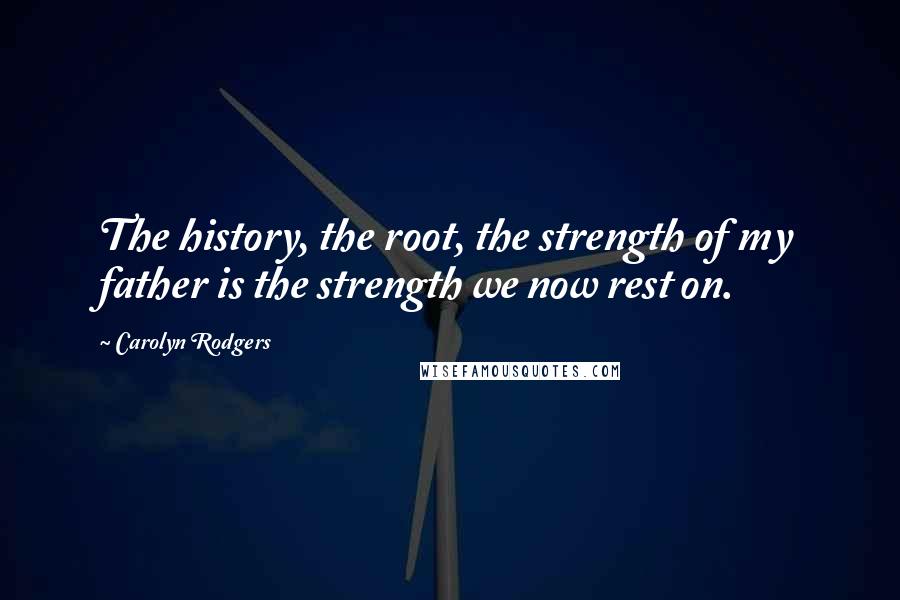 The history, the root, the strength of my father is the strength we now rest on.

~ Carolyn Rodgers

WISEFAMOUSQUOTES.COM